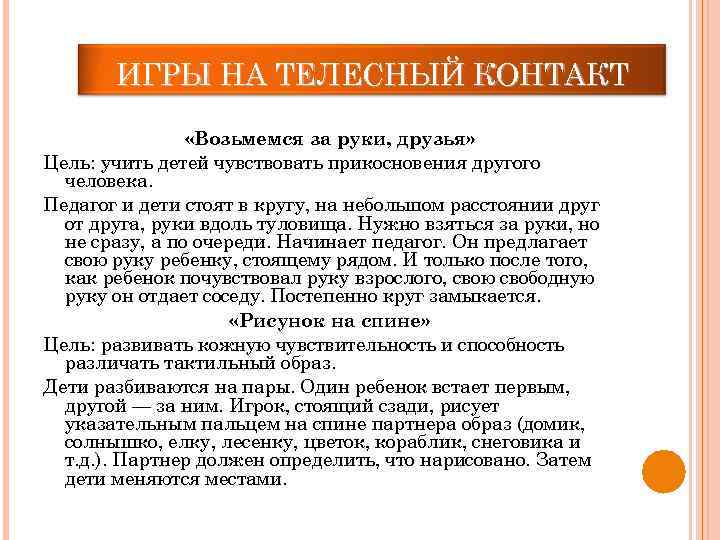 ИГРЫ НА ТЕЛЕСНЫЙ КОНТАКТ

«Возьмемся за руки, друзья»

Цель: учить детей чувствовать прикосновения другого человека.

Педагог и дети стоят в кругу, на небольшом расстоянии друг от друга, руки вдоль туловища. Нужно взяться за руки, но не сразу, а по очереди. Начинает педагог. Он предлагает свою руку ребенку, стоящему рядом. И только после того, как ребенок почувствовал руку взрослого, свою свободную руку он отдает соседу. Постепенно круг замыкается.

«Рисунок на спине»

Цель: развивать кожную чувствительность и способность различать тактильный образ.

Дети разбиваются на пары. Один ребенок встает первым, другой — за ним. Игрок, стоящий сзади, рисует указательным пальцем на спине партнера образ (домик, солнышко, елку, лесенку, цветок, кораблик, снеговика и т.д.). Партнер должен определить, что нарисовано. Затем дети меняются местами.